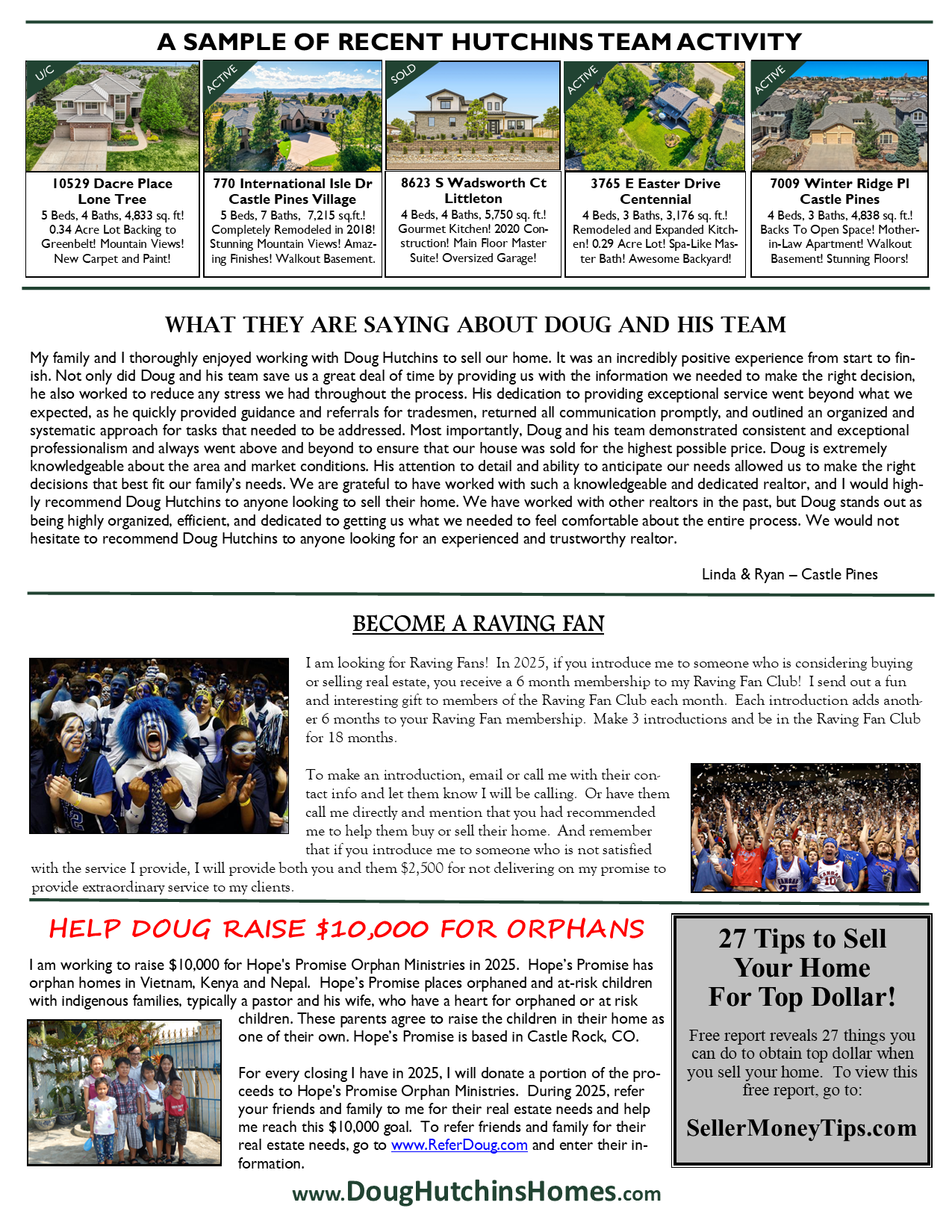 A SAMPLE OF RECENT HUTCHINS TEAM ACTIVITY

U/C
10529 Dacre Place
Lone Tree
5 Beds, 4 Baths, 4,833 sq. ft! 0.34 Acre Lot Backing to Greenbelt! Mountain Views! New Carpet and Paint!

ACTIVE
770 International Isle Dr
Castle Pines Village
5 Beds, 7 Baths, 7,215 sq.ft.! Completely Remodeled in 2018! Stunning Mountain Views! Amazing Finishes! Walkout Basement.

SOLD
8623 S Wadsworth Ct
Littleton
4 Beds, 4 Baths, 5,750 sq. ft.! Gourmet Kitchen! 2020 Construction! Main Floor Master Suite! Oversized Garage!

ACTIVE
3765 E Easter Drive
Centennial
4 Beds, 3 Baths, 3,176 sq. ft.! Remodeled and Expanded Kitchen! 0.29 Acre Lot! Spa-Like Master Bath! Awesome Backyard!

ACTIVE
7009 Winter Ridge Pl
Castle Pines
4 Beds, 3 Baths, 4,838 sq. ft.! Backs To Open Space! Mother-in-Law Apartment! Walkout Basement! Stunning Floors!

WHAT THEY ARE SAYING ABOUT DOUG AND HIS TEAM

My family and I thoroughly enjoyed working with Doug Hutchins to sell our home. It was an incredibly positive experience from start to finish. Not only did Doug and his team save us a great deal of time by providing us with the information we needed to make the right decision, he also worked to reduce any stress we had throughout the process. His dedication to providing exceptional service went beyond what we expected, as he quickly provided guidance and referrals for tradesmen, returned all communication promptly, and outlined an organized and systematic approach for tasks that needed to be addressed. Most importantly, Doug and his team demonstrated consistent and exceptional professionalism and always went above and beyond to ensure that our house was sold for the highest possible price. Doug is extremely knowledgeable about the area and market conditions. His attention to detail and ability to anticipate our needs allowed us to make the right decisions that best fit our family's needs. We are grateful to have worked with such a knowledgeable and dedicated realtor, and I would highly recommend Doug Hutchins to anyone looking to sell their home. We have worked with other realtors in the past, but Doug stands out as being highly organized, efficient, and dedicated to getting us what we needed to feel comfortable about the entire process. We would not hesitate to recommend Doug Hutchins to anyone looking for an experienced and trustworthy realtor.

Linda & Ryan – Castle Pines

BECOME A RAVING FAN

I am looking for Raving Fans! In 2025, if you introduce me to someone who is considering buying or selling real estate, you receive a 6 month membership to my Raving Fan Club! I send out a fun and interesting gift to members of the Raving Fan Club each month. Each introduction adds another 6 months to your Raving Fan membership. Make 3 introductions and be in the Raving Fan Club for 18 months.

To make an introduction, email or call me with their contact info and let them know I will be calling. Or have them call me directly and mention that you had recommended me to help them buy or sell their home. And remember that if you introduce me to someone who is not satisfied with the service I provide, I will provide both you and them $2,500 for not delivering on my promise to provide extraordinary service to my clients.

HELP DOUG RAISE $10,000 FOR ORPHANS

I am working to raise $10,000 for Hope's Promise Orphan Ministries in 2025. Hope's Promise has orphan homes in Vietnam, Kenya and Nepal. Hope's Promise places orphaned and at-risk children with indigenous families, typically a pastor and his wife, who have a heart for orphaned or at risk children. These parents agree to raise the children in their home as one of their own. Hope's Promise is based in Castle Rock, CO.

For every closing I have in 2025, I will donate a portion of the proceeds to Hope's Promise Orphan Ministries. During 2025, refer your friends and family to me for their real estate needs and help me reach this $10,000 goal. To refer friends and family for their real estate needs, go to www.ReferDoug.com and enter their information.

27 Tips to Sell Your Home For Top Dollar!

Free report reveals 27 things you can do to obtain top dollar when you sell your home. To view this free report, go to:

SellerMoneyTips.com

www.DougHutchinsHomes.com